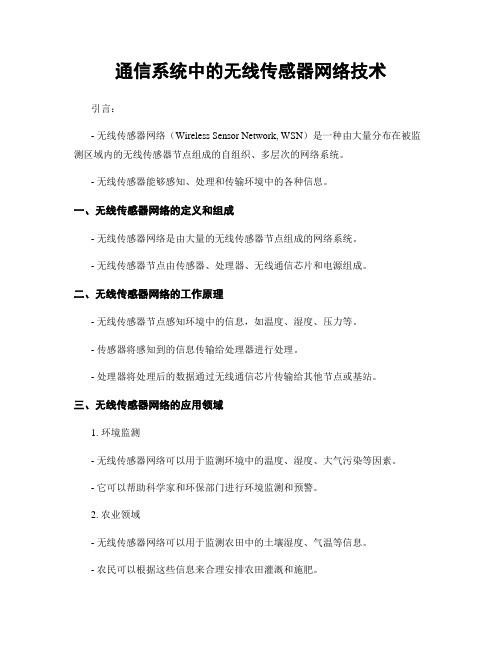 通信系统中的无线传感器网络技术

引言:

- 无线传感器网络（Wireless Sensor Network, WSN）是一种由大量分布在被监测区域内的无线传感器节点组成的自组织、多层次的网络系统。

- 无线传感器能够感知、处理和传输环境中的各种信息。

一、无线传感器网络的定义和组成

- 无线传感器网络是由大量的无线传感器节点组成的网络系统。

- 无线传感器节点由传感器、处理器、无线通信芯片和电源组成。

二、无线传感器网络的工作原理

- 无线传感器节点感知环境中的信息，如温度、湿度、压力等。

- 传感器将感知到的信息传输给处理器进行处理。

- 处理器将处理后的数据通过无线通信芯片传输给其他节点或基站。

三、无线传感器网络的应用领域

1. 环境监测

- 无线传感器网络可以用于监测环境中的温度、湿度、大气污染等因素。

- 它可以帮助科学家和环保部门进行环境监测和预警。

2. 农业领域

- 无线传感器网络可以用于监测农田中的土壤湿度、气温等信息。

- 农民可以根据这些信息来合理安排农田灌溉和施肥。